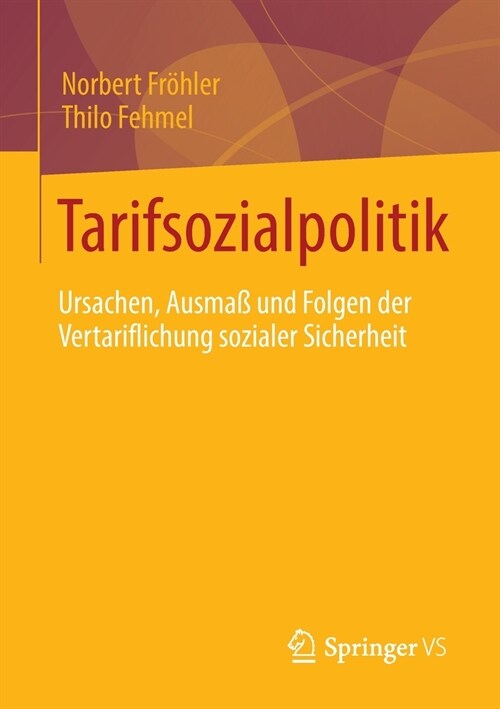 Norbert Fröhler
Thilo Fehmel

Tarifsozialpolitik

Ursachen, Ausmaß und Folgen der Vertariflichung sozialer Sicherheit

Springer VS